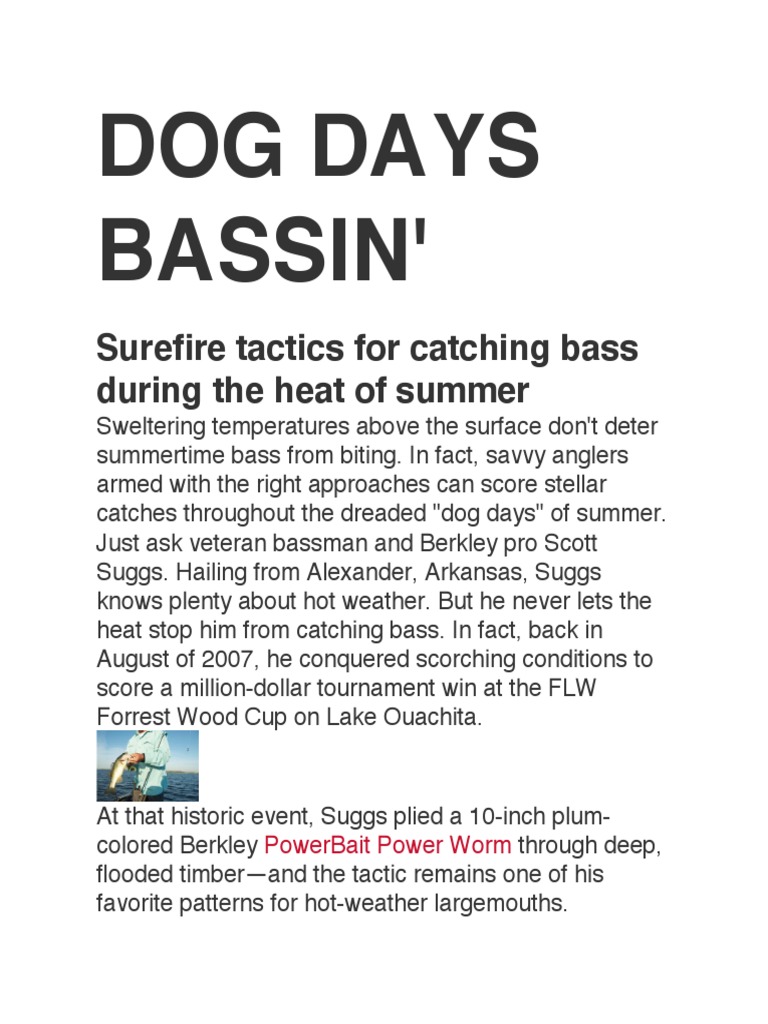 DOG DAYS BASSIN'

Surefire tactics for catching bass during the heat of summer

Sweltering temperatures above the surface don't deter summertime bass from biting. In fact, savvy anglers armed with the right approaches can score stellar catches throughout the dreaded "dog days" of summer. Just ask veteran bassman and Berkley pro Scott Suggs. Hailing from Alexander, Arkansas, Suggs knows plenty about hot weather. But he never lets the heat stop him from catching bass. In fact, back in August of 2007, he conquered scorching conditions to score a million-dollar tournament win at the FLW Forrest Wood Cup on Lake Ouachita.

At that historic event, Suggs plied a 10-inch plum-colored Berkley PowerBait Power Worm through deep, flooded timber—and the tactic remains one of his favorite patterns for hot-weather largemouths.